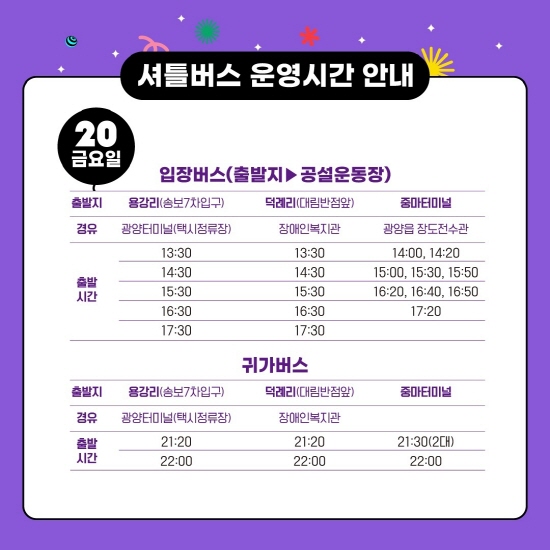 셔틀버스 운영시간 안내

20
금요일

입장버스(출발지▶공설운동장)

| 출발지 | 용강리(송보7차입구) | 덕례리(대림반점앞) | 중마터미널 |
|---|---|---|---|
| 경유 | 광양터미널(택시정류장) | 장애인복지관 | 광양읍 장도전수관 |
| 출발 시간 | 13:30 | 13:30 | 14:00, 14:20 |
| | 14:30 | 14:30 | 15:00, 15:30, 15:50 |
| | 15:30 | 15:30 | 16:20, 16:40, 16:50 |
| | 16:30 | 16:30 | 17:20 |
| | 17:30 | 17:30 | |

귀가버스

| 출발지 | 용강리(송보7차입구) | 덕례리(대림반점앞) | 중마터미널 |
|---|---|---|---|
| 경유 | 광양터미널(택시정류장) | 장애인복지관 | |
| 출발 시간 | 21:20 | 21:20 | 21:30(2대) |
| | 22:00 | 22:00 | 22:00 |